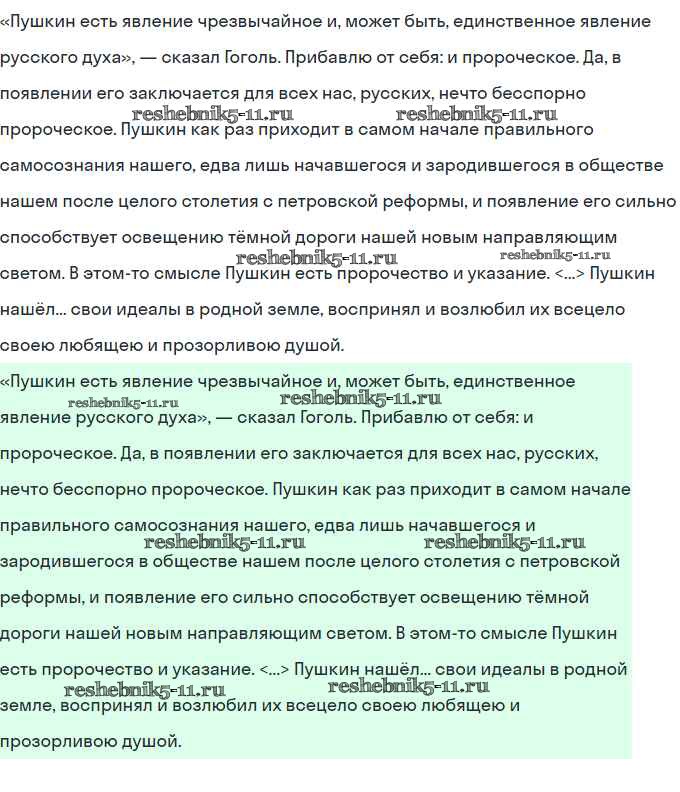 «Пушкин есть явление чрезвычайное и, может быть, единственное явление русского духа», — сказал Гоголь. Прибавлю от себя: и пророческое. Да, в появлении его заключается для всех нас, русских, нечто бесспорно пророческое. Пушкин как раз приходит в самом начале правильного самосознания нашего, едва лишь начавшегося и зародившегося в обществе нашем после целого столетия с петровской реформы, и появление его сильно способствует освещению тёмной дороги нашей новым направляющим светом. В этом-то смысле Пушкин есть пророчество и указание. <...> Пушкин нашёл... свои идеалы в родной земле, воспринял и возлюбил их всецело своею любящею и прозорливою душой.

reshebnik5-11.ru reshebnik5-11.ru reshebnik5-11.ru reshebnik5-11.ru

«Пушкин есть явление чрезвычайное и, может быть, единственное явление русского духа», — сказал Гоголь. Прибавлю от себя: и пророческое. Да, в появлении его заключается для всех нас, русских, нечто бесспорно пророческое. Пушкин как раз приходит в самом начале правильного самосознания нашего, едва лишь начавшегося и зародившегося в обществе нашем после целого столетия с петровской реформы, и появление его сильно способствует освещению тёмной дороги нашей новым направляющим светом. В этом-то смысле Пушкин есть пророчество и указание. <...> Пушкин нашёл... свои идеалы в родной земле, воспринял и возлюбил их всецело своею любящею и прозорливою душой.

reshebnik5-11.ru reshebnik5-11.ru reshebnik5-11.ru reshebnik5-11.ru reshebnik5-11.ru reshebnik5-11.ru